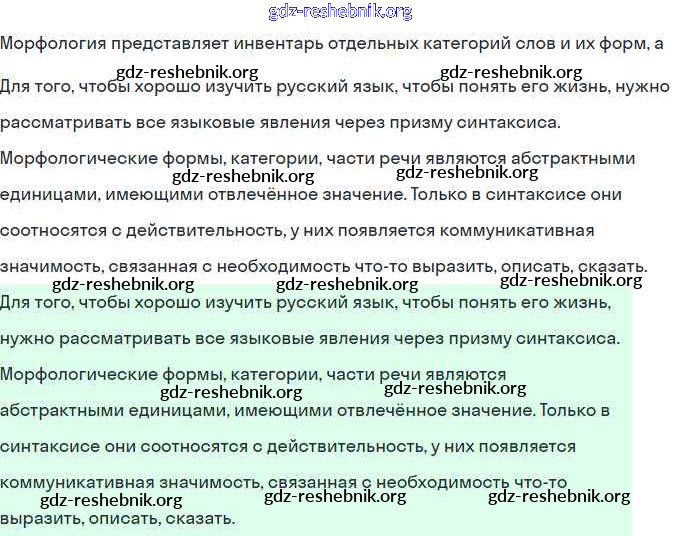 gdz-reshebnik.org

Морфология представляет инвентарь отдельных категорий слов и их форм, а

gdz-reshebnik.org gdz-reshebnik.org

Для того, чтобы хорошо изучить русский язык, чтобы понять его жизнь, нужно рассматривать все языковые явления через призму синтаксиса. Морфологические формы, категории, части речи являются абстрактными

gdz-reshebnik.org gdz-reshebnik.org

единицами, имеющими отвлечённое значение. Только в синтаксисе они соотносятся с действительность, у них появляется коммуникативная значимость, связанная с необходимость что-то выразить, описать, сказать.

gdz-reshebnik.org gdz-reshebnik.org gdz-reshebnik.org

Для того, чтобы хорошо изучить русский язык, чтобы понять его жизнь, нужно рассматривать все языковые явления через призму синтаксиса. Морфологические формы, категории, части речи являются

gdz-reshebnik.org gdz-reshebnik.org

абстрактными единицами, имеющими отвлечённое значение. Только в синтаксисе они соотносятся с действительность, у них появляется коммуникативная значимость, связанная с необходимость что-то

gdz-reshebnik.org gdz-reshebnik.org gdz-reshebnik.org

выразить, описать, сказать.